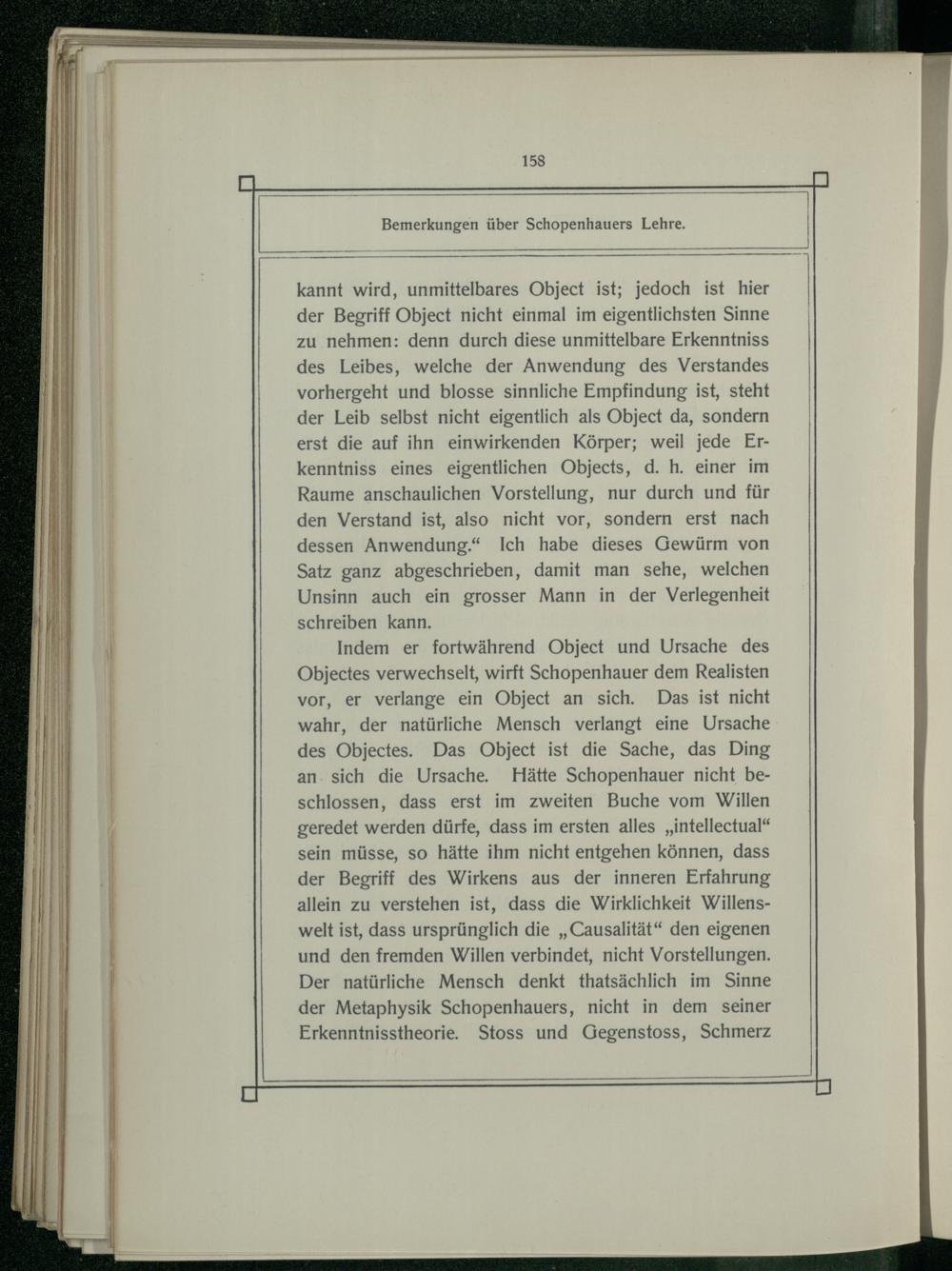 158

Bemerkungen über Schopenhauers Lehre.

kannt wird, unmittelbares Object ist; jedoch ist hier der Begriff Object nicht einmal im eigentlichsten Sinne zu nehmen: denn durch diese unmittelbare Erkenntniss des Leibes, welche der Anwendung des Verstandes vorhergeht und blosse sinnliche Empfindung ist, steht der Leib selbst nicht eigentlich als Object da, sondern erst die auf ihn einwirkenden Körper; weil jede Erkenntniss eines eigentlichen Objects, d. h. einer im Raume anschaulichen Vorstellung, nur durch und für den Verstand ist, also nicht vor, sondern erst nach dessen Anwendung.“ Ich habe dieses Gewürm von Satz ganz abgeschrieben, damit man sehe, welchen Unsinn auch ein grosser Mann in der Verlegenheit schreiben kann.

Indem er fortwährend Object und Ursache des Objectes verwechselt, wirft Schopenhauer dem Realisten vor, er verlange ein Object an sich. Das ist nicht wahr, der natürliche Mensch verlangt eine Ursache des Objectes. Das Object ist die Sache, das Ding an sich die Ursache. Hätte Schopenhauer nicht beschlossen, dass erst im zweiten Buche vom Willen geredet werden dürfe, dass im ersten alles „intellectual“ sein müsse, so hätte ihm nicht entgehen können, dass der Begriff des Wirkens aus der inneren Erfahrung allein zu verstehen ist, dass die Wirklichkeit Willenswelt ist, dass ursprünglich die „Causalität“ den eigenen und den fremden Willen verbindet, nicht Vorstellungen. Der natürliche Mensch denkt thatsächlich im Sinne der Metaphysik Schopenhauers, nicht in dem seiner Erkenntnisstheorie. Stoss und Gegenstoss, Schmerz